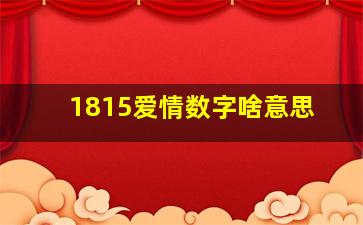 1815爱情数字啥意思